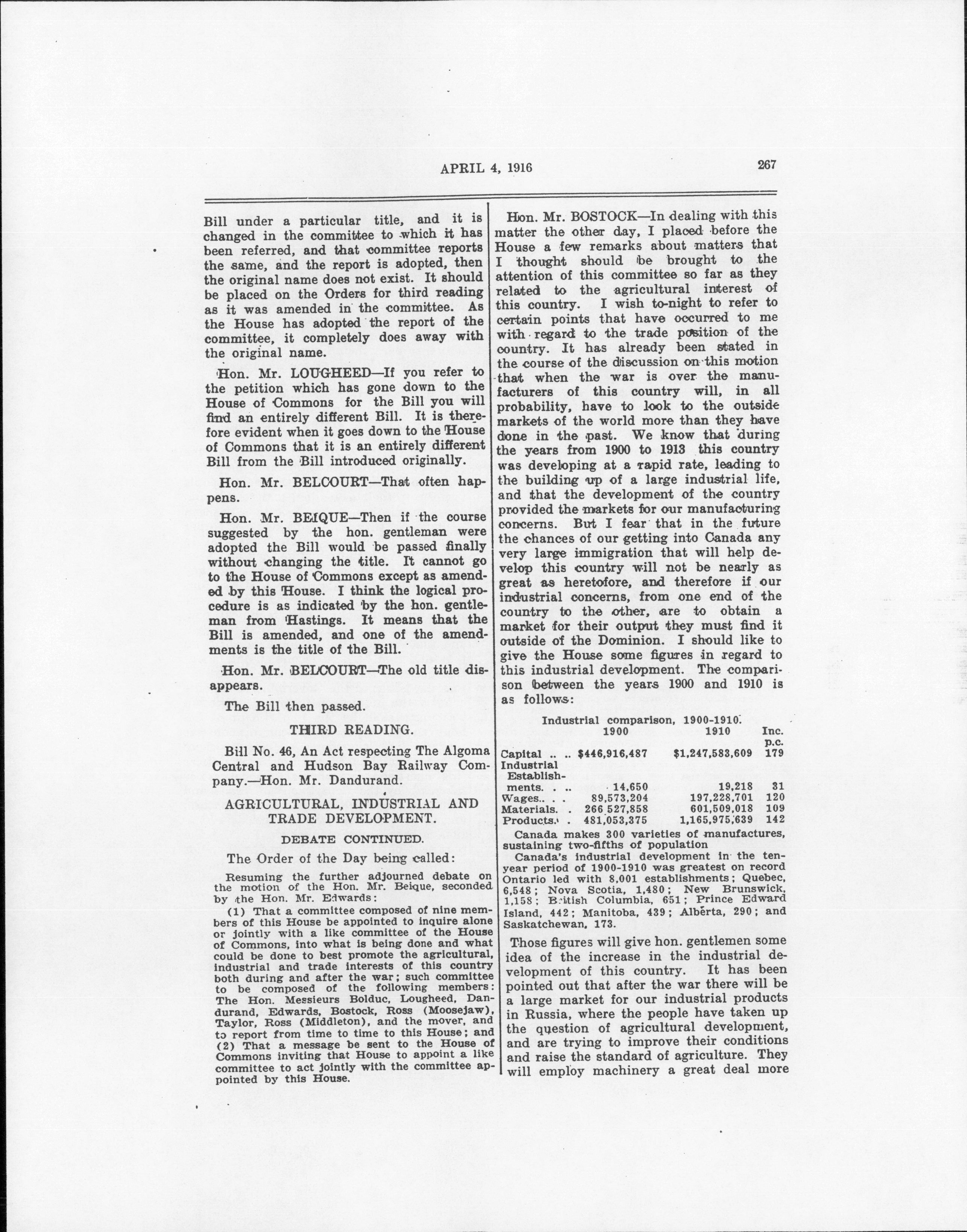 APRIL 4, 1916 267

Bill under a particular title, and it is changed in the committee to which it has been referred, and that committee reports the same, and the report is adopted, then the original name does not exist. It should be placed on the Orders for third reading as it was amended in the committee. As the House has adopted the report of the committee, it completely does away with the original name.

Hon. Mr. LOUGHEED—If you refer to the petition which has gone down to the House of Commons for the Bill you will find an entirely different Bill. It is therefore evident when it goes down to the House of Commons that it is an entirely different Bill from the Bill introduced originally.

Hon. Mr. BELCOURT—That often happens.

Hon. Mr. BEIQUE—Then if the course suggested by the hon. gentleman were adopted the Bill would be passed finally without changing the title. It cannot go to the House of Commons except as amended by this House. I think the logical procedure is as indicated by the hon. gentleman from Hastings. It means that the Bill is amended, and one of the amendments is the title of the Bill.

Hon. Mr. BELCOURT—The old title disappears.

The Bill then passed.

THIRD READING.

Bill No. 46, An Act respecting The Algoma Central and Hudson Bay Railway Company.—Hon. Mr. Dandurand.

AGRICULTURAL, INDUSTRIAL AND TRADE DEVELOPMENT.

DEBATE CONTINUED.

The Order of the Day being called:

Resuming the further adjourned debate on the motion of the Hon. Mr. Beique, seconded by the Hon. Mr. Edwards:

(1) That a committee composed of nine members of this House be appointed to inquire alone or jointly with a like committee of the House of Commons, into what is being done and what could be done to best promote the agricultural, industrial and trade interests of this country both during and after the war; such committee to be composed of the following members: The Hon. Messieurs Bolduc, Lougheed, Dandurand, Edwards, Bostock, Ross (Moosejaw), Taylor, Ross (Middleton), and the mover, and to report from time to time to this House; and (2) That a message be sent to the House of Commons inviting that House to appoint a like committee to act jointly with the committee appointed by this House.

Hon. Mr. BOSTOCK—In dealing with this matter the other day, I placed before the House a few remarks about matters that I thought should be brought to the attention of this committee so far as they related to the agricultural interest of this country. I wish to-night to refer to certain points that have occurred to me with regard to the trade position of the country. It has already been stated in the course of the discussion on this motion that when the war is over the manufacturers of this country will, in all probability, have to look to the outside markets of the world more than they have done in the past. We know that during the years from 1900 to 1913 this country was developing at a rapid rate, leading to the building up of a large industrial life, and that the development of the country provided the markets for our manufacturing concerns. But I fear that in the future the chances of our getting into Canada any very large immigration that will help develop this country will not be nearly as great as heretofore, and therefore if our industrial concerns, from one end of the country to the other, are to obtain a market for their output they must find it outside of the Dominion. I should like to give the House some figures in regard to this industrial development. The comparison between the years 1900 and 1910 is as follows:

Industrial comparison, 1900-1910.

| | 1900 | 1910 | Inc. p.c. |
|---|---|---|---|
| Capital .. .. | $446,916,487 | $1,247,583,609 | 179 |
| Industrial Establishments. . .. | 14,650 | 19,218 | 31 |
| Wages.. . . | 89,573,204 | 197,228,701 | 120 |
| Materials. . | 266,527,858 | 601,509,018 | 109 |
| Products. . | 481,053,375 | 1,165,975,639 | 142 |

Canada makes 300 varieties of manufactures, sustaining two-fifths of population

Canada's industrial development in the ten-year period of 1900-1910 was greatest on record Ontario led with 8,001 establishments; Quebec, 6,548; Nova Scotia, 1,480; New Brunswick, 1,158; British Columbia, 651; Prince Edward Island, 442; Manitoba, 439; Alberta, 290; and Saskatchewan, 173.

Those figures will give hon. gentlemen some idea of the increase in the industrial development of this country. It has been pointed out that after the war there will be a large market for our industrial products in Russia, where the people have taken up the question of agricultural development, and are trying to improve their conditions and raise the standard of agriculture. They will employ machinery a great deal more